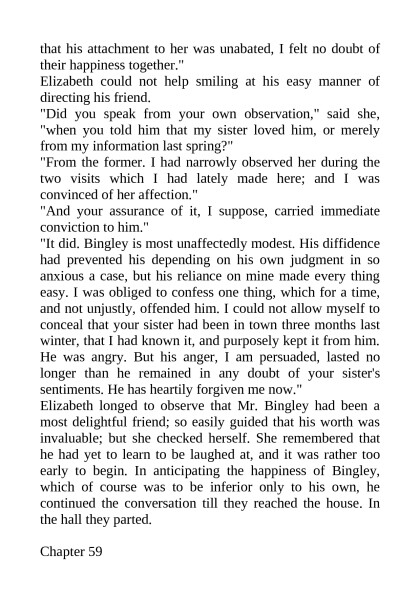 that his attachment to her was unabated, I felt no doubt of their happiness together."

Elizabeth could not help smiling at his easy manner of directing his friend.

"Did you speak from your own observation," said she, "when you told him that my sister loved him, or merely from my information last spring?"

"From the former. I had narrowly observed her during the two visits which I had lately made here; and I was convinced of her affection."

"And your assurance of it, I suppose, carried immediate conviction to him."

"It did. Bingley is most unaffectedly modest. His diffidence had prevented his depending on his own judgment in so anxious a case, but his reliance on mine made every thing easy. I was obliged to confess one thing, which for a time, and not unjustly, offended him. I could not allow myself to conceal that your sister had been in town three months last winter, that I had known it, and purposely kept it from him. He was angry. But his anger, I am persuaded, lasted no longer than he remained in any doubt of your sister's sentiments. He has heartily forgiven me now."

Elizabeth longed to observe that Mr. Bingley had been a most delightful friend; so easily guided that his worth was invaluable; but she checked herself. She remembered that he had yet to learn to be laughed at, and it was rather too early to begin. In anticipating the happiness of Bingley, which of course was to be inferior only to his own, he continued the conversation till they reached the house. In the hall they parted.

Chapter 59